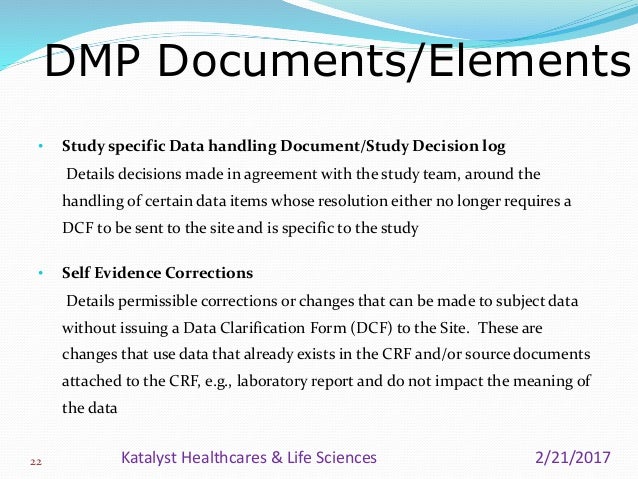 DMP Documents/Elements

• Study specific Data handling Document/Study Decision log
Details decisions made in agreement with the study team, around the handling of certain data items whose resolution either no longer requires a DCF to be sent to the site and is specific to the study

• Self Evidence Corrections
Details permissible corrections or changes that can be made to subject data without issuing a Data Clarification Form (DCF) to the Site. These are changes that use data that already exists in the CRF and/or source documents attached to the CRF, e.g., laboratory report and do not impact the meaning of the data

22 Katalyst Healthcares & Life Sciences 2/21/2017